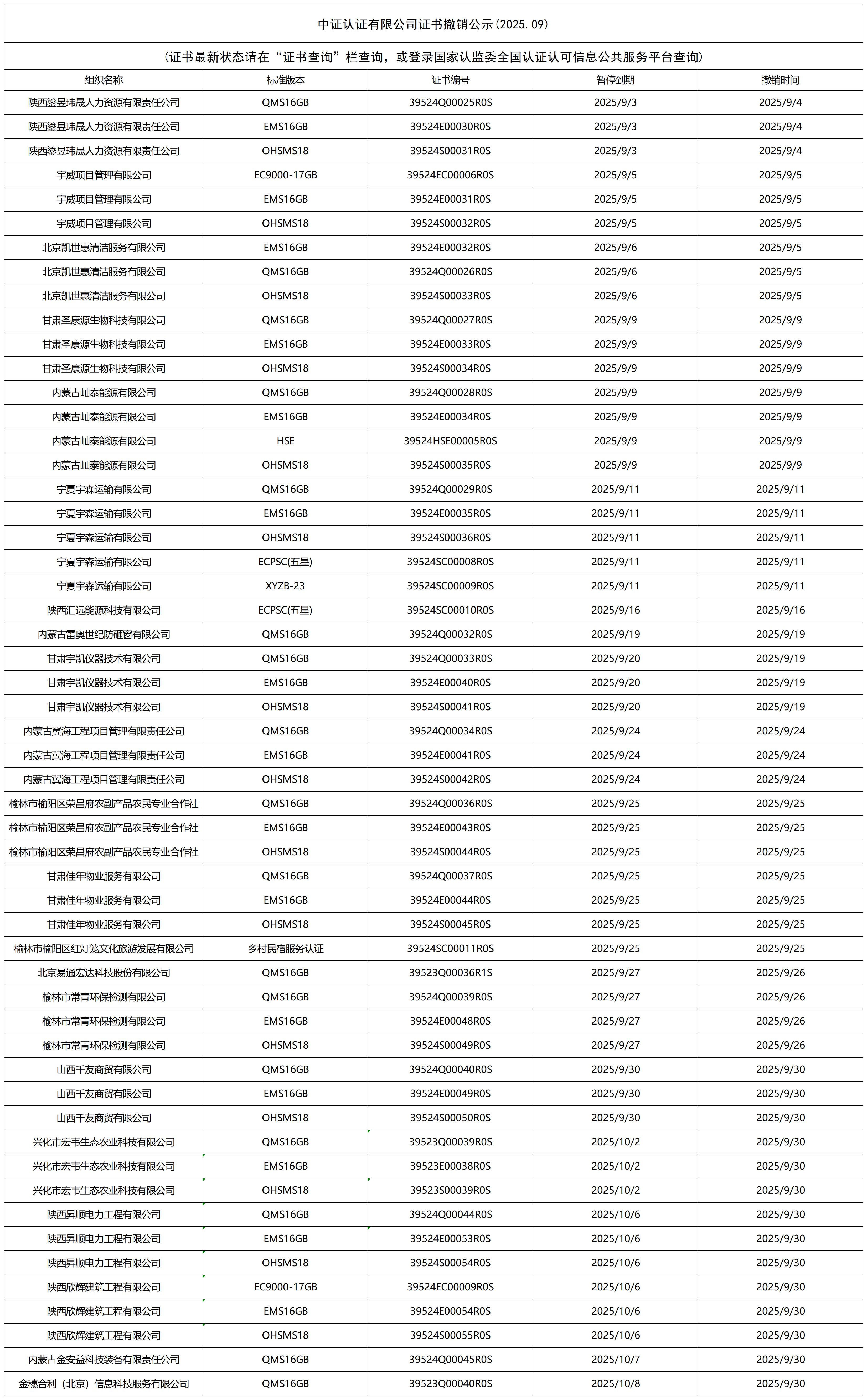 中证认证有限公司证书撤销公示(2025.09)

(证书最新状态请在“证书查询”栏查询，或登录国家认监委全国认证认可信息公共服务平台查询)

| 组织名称 | 标准版本 | 证书编号 | 暂停到期 | 撤销时间 |
|---|---|---|---|---|
| 陕西鎏昱玮晟人力资源有限责任公司 | QMS16GB | 39524Q00025R0S | 2025/9/3 | 2025/9/4 |
| 陕西鎏昱玮晟人力资源有限责任公司 | EMS16GB | 39524E00030R0S | 2025/9/3 | 2025/9/4 |
| 陕西鎏昱玮晟人力资源有限责任公司 | OHSMS18 | 39524S00031R0S | 2025/9/3 | 2025/9/4 |
| 宇威项目管理有限公司 | EC9000-17GB | 39524EC00006R0S | 2025/9/5 | 2025/9/5 |
| 宇威项目管理有限公司 | EMS16GB | 39524E00031R0S | 2025/9/5 | 2025/9/5 |
| 宇威项目管理有限公司 | OHSMS18 | 39524S00032R0S | 2025/9/5 | 2025/9/5 |
| 北京凯世惠清洁服务有限公司 | EMS16GB | 39524E00032R0S | 2025/9/6 | 2025/9/5 |
| 北京凯世惠清洁服务有限公司 | QMS16GB | 39524Q00026R0S | 2025/9/6 | 2025/9/5 |
| 北京凯世惠清洁服务有限公司 | OHSMS18 | 39524S00033R0S | 2025/9/6 | 2025/9/5 |
| 甘肃圣康源生物科技有限公司 | QMS16GB | 39524Q00027R0S | 2025/9/9 | 2025/9/9 |
| 甘肃圣康源生物科技有限公司 | EMS16GB | 39524E00033R0S | 2025/9/9 | 2025/9/9 |
| 甘肃圣康源生物科技有限公司 | OHSMS18 | 39524S00034R0S | 2025/9/9 | 2025/9/9 |
| 内蒙古屾泰能源有限公司 | QMS16GB | 39524Q00028R0S | 2025/9/9 | 2025/9/9 |
| 内蒙古屾泰能源有限公司 | EMS16GB | 39524E00034R0S | 2025/9/9 | 2025/9/9 |
| 内蒙古屾泰能源有限公司 | HSE | 39524HSE00005R0S | 2025/9/9 | 2025/9/9 |
| 内蒙古屾泰能源有限公司 | OHSMS18 | 39524S00035R0S | 2025/9/9 | 2025/9/9 |
| 宁夏宇森运输有限公司 | QMS16GB | 39524Q00029R0S | 2025/9/11 | 2025/9/11 |
| 宁夏宇森运输有限公司 | EMS16GB | 39524E00035R0S | 2025/9/11 | 2025/9/11 |
| 宁夏宇森运输有限公司 | OHSMS18 | 39524S00036R0S | 2025/9/11 | 2025/9/11 |
| 宁夏宇森运输有限公司 | ECPSC(五星) | 39524SC00008R0S | 2025/9/11 | 2025/9/11 |
| 宁夏宇森运输有限公司 | XYZB-23 | 39524SC00009R0S | 2025/9/11 | 2025/9/11 |
| 陕西汇远能源科技有限公司 | ECPSC(五星) | 39524SC00010R0S | 2025/9/16 | 2025/9/16 |
| 内蒙古雷奥世纪防砸窗有限公司 | QMS16GB | 39524Q00032R0S | 2025/9/19 | 2025/9/19 |
| 甘肃宇凯仪器技术有限公司 | QMS16GB | 39524Q00033R0S | 2025/9/20 | 2025/9/19 |
| 甘肃宇凯仪器技术有限公司 | EMS16GB | 39524E00040R0S | 2025/9/20 | 2025/9/19 |
| 甘肃宇凯仪器技术有限公司 | OHSMS18 | 39524S00041R0S | 2025/9/20 | 2025/9/19 |
| 内蒙古翼海工程项目管理有限责任公司 | QMS16GB | 39524Q00034R0S | 2025/9/24 | 2025/9/24 |
| 内蒙古翼海工程项目管理有限责任公司 | EMS16GB | 39524E00041R0S | 2025/9/24 | 2025/9/24 |
| 内蒙古翼海工程项目管理有限责任公司 | OHSMS18 | 39524S00042R0S | 2025/9/24 | 2025/9/24 |
| 榆林市榆阳区荣昌府农副产品农民专业合作社 | QMS16GB | 39524Q00036R0S | 2025/9/25 | 2025/9/25 |
| 榆林市榆阳区荣昌府农副产品农民专业合作社 | EMS16GB | 39524E00043R0S | 2025/9/25 | 2025/9/25 |
| 榆林市榆阳区荣昌府农副产品农民专业合作社 | OHSMS18 | 39524S00044R0S | 2025/9/25 | 2025/9/25 |
| 甘肃佳年物业服务有限公司 | QMS16GB | 39524Q00037R0S | 2025/9/25 | 2025/9/25 |
| 甘肃佳年物业服务有限公司 | EMS16GB | 39524E00044R0S | 2025/9/25 | 2025/9/25 |
| 甘肃佳年物业服务有限公司 | OHSMS18 | 39524S00045R0S | 2025/9/25 | 2025/9/25 |
| 榆林市榆阳区红灯笼文化旅游发展有限公司 | 乡村民宿服务认证 | 39524SC00011R0S | 2025/9/25 | 2025/9/25 |
| 北京易通宏达科技股份有限公司 | QMS16GB | 39523Q00036R1S | 2025/9/27 | 2025/9/26 |
| 榆林市常青环保检测有限公司 | QMS16GB | 39524Q00039R0S | 2025/9/27 | 2025/9/26 |
| 榆林市常青环保检测有限公司 | EMS16GB | 39524E00048R0S | 2025/9/27 | 2025/9/26 |
| 榆林市常青环保检测有限公司 | OHSMS18 | 39524S00049R0S | 2025/9/27 | 2025/9/26 |
| 山西千友商贸有限公司 | QMS16GB | 39524Q00040R0S | 2025/9/30 | 2025/9/30 |
| 山西千友商贸有限公司 | EMS16GB | 39524E00049R0S | 2025/9/30 | 2025/9/30 |
| 山西千友商贸有限公司 | OHSMS18 | 39524S00050R0S | 2025/9/30 | 2025/9/30 |
| 兴化市宏韦生态农业科技有限公司 | QMS16GB | 39523Q00039R0S | 2025/10/2 | 2025/9/30 |
| 兴化市宏韦生态农业科技有限公司 | EMS16GB | 39523E00038R0S | 2025/10/2 | 2025/9/30 |
| 兴化市宏韦生态农业科技有限公司 | OHSMS18 | 39523S00039R0S | 2025/10/2 | 2025/9/30 |
| 陕西昇顺电力工程有限公司 | QMS16GB | 39524Q00044R0S | 2025/10/6 | 2025/9/30 |
| 陕西昇顺电力工程有限公司 | EMS16GB | 39524E00053R0S | 2025/10/6 | 2025/9/30 |
| 陕西昇顺电力工程有限公司 | OHSMS18 | 39524S00054R0S | 2025/10/6 | 2025/9/30 |
| 陕西欣辉建筑工程有限公司 | EC9000-17GB | 39524EC00009R0S | 2025/10/6 | 2025/9/30 |
| 陕西欣辉建筑工程有限公司 | EMS16GB | 39524E00054R0S | 2025/10/6 | 2025/9/30 |
| 陕西欣辉建筑工程有限公司 | OHSMS18 | 39524S00055R0S | 2025/10/6 | 2025/9/30 |
| 内蒙古金安益科技装备有限责任公司 | QMS16GB | 39524Q00045R0S | 2025/10/7 | 2025/9/30 |
| 金穗合利（北京）信息科技服务有限公司 | QMS16GB | 39523Q00040R0S | 2025/10/8 | 2025/9/30 |